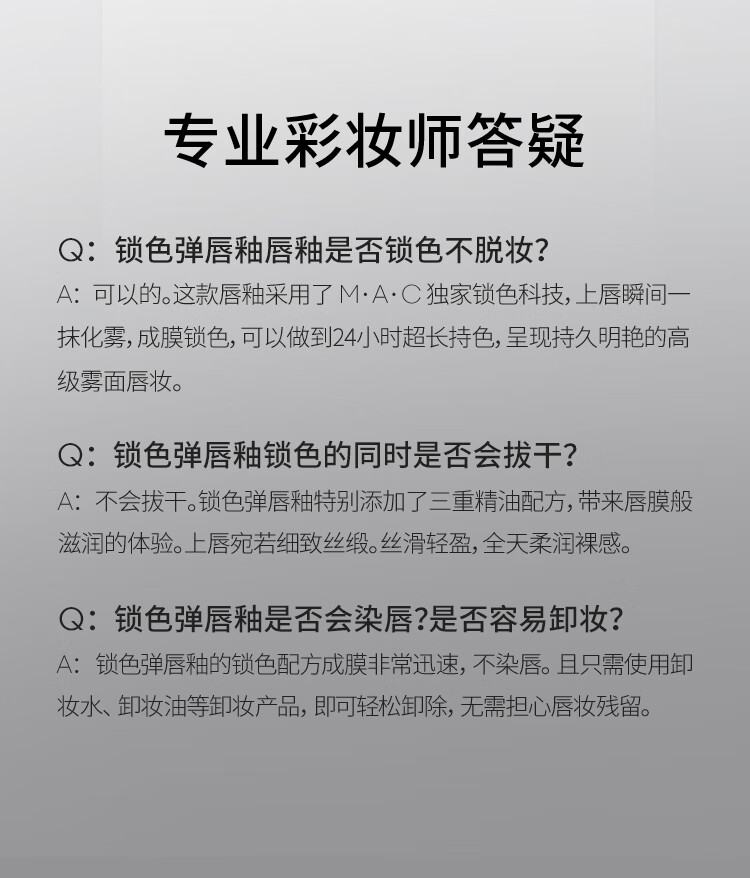 专业彩妆师答疑

Q：锁色弹唇釉唇釉是否锁色不脱妆？
A：可以的。这款唇釉采用了 M·A·C 独家锁色科技，上唇瞬间一抹化雾，成膜锁色，可以做到24小时超长持色，呈现持久明艳的高级雾面唇妆。

Q：锁色弹唇釉锁色的同时是否会拔干？
A：不会拔干。锁色弹唇釉特别添加了三重精油配方，带来唇膜般滋润的体验。上唇宛若细致丝缎。丝滑轻盈，全天柔润裸感。

Q：锁色弹唇釉是否会染唇？是否容易卸妆？
A：锁色弹唇釉的锁色配方成膜非常迅速，不染唇。且只需使用卸妆水、卸妆油等卸妆产品，即可轻松卸除，无需担心唇妆残留。